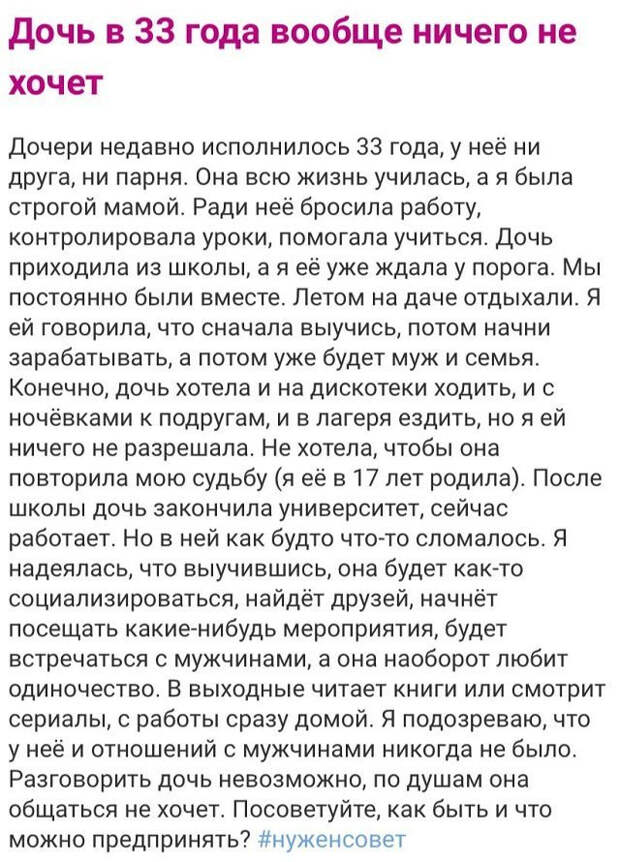 Дочь в 33 года вообще ничего не хочет

Дочери недавно исполнилось 33 года, у неё ни друга, ни парня. Она всю жизнь училась, а я была строгой мамой. Ради неё бросила работу, контролировала уроки, помогала учиться. Дочь приходила из школы, а я её уже ждала у порога. Мы постоянно были вместе. Летом на даче отдыхали. Я ей говорила, что сначала выучись, потом начни зарабатывать, а потом уже будет муж и семья. Конечно, дочь хотела и на дискотеки ходить, и с ночёвками к подругам, и в лагеря ездить, но я ей ничего не разрешала. Не хотела, чтобы она повторила мою судьбу (я её в 17 лет родила). После школы дочь закончила университет, сейчас работает. Но в ней как будто что-то сломалось. Я надеялась, что выучившись, она будет как-то социализироваться, найдёт друзей, начнёт посещать какие-нибудь мероприятия, будет встречаться с мужчинами, а она наоборот любит одиночество. В выходные читает книги или смотрит сериалы, с работы сразу домой. Я подозреваю, что у неё и отношений с мужчинами никогда не было. Разговорить дочь невозможно, по душам она общаться не хочет. Посоветуйте, как быть и что можно предпринять? #нуженсовет